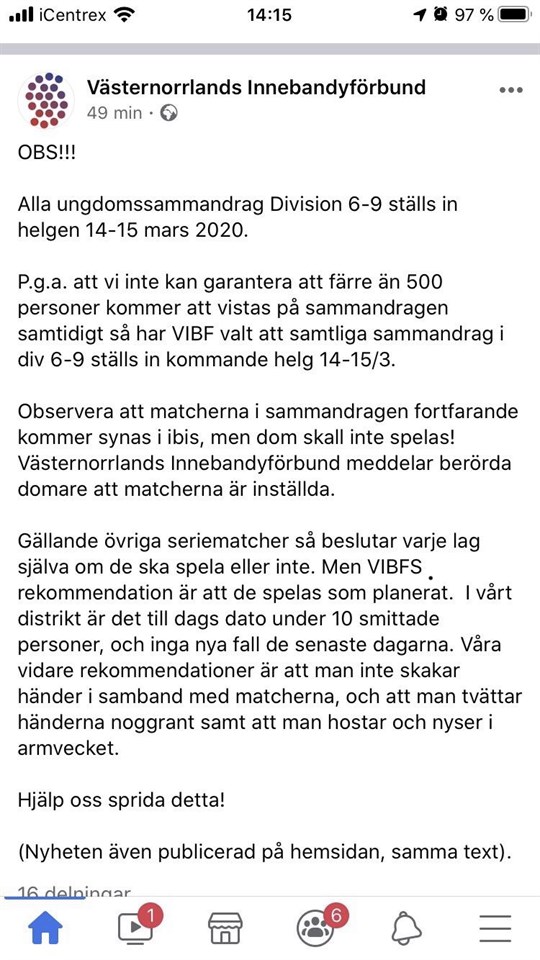 iCentrex 14:15 97 %

Västernorrlands Innebandyförbund
49 min ·

OBS!!!

Alla ungdomssammandrag Division 6-9 ställs in helgen 14-15 mars 2020.

P.g.a. att vi inte kan garantera att färre än 500 personer kommer att vistas på sammandragen samtidigt så har VIBF valt att samtliga sammandrag i div 6-9 ställs in kommande helg 14-15/3.

Observera att matcherna i sammandragen fortfarande kommer synas i ibis, men dom skall inte spelas! Västernorrlands Innebandyförbund meddelar berörda domare att matcherna är inställda.

Gällande övriga seriematcher så beslutar varje lag själva om de ska spela eller inte. Men VIBFS rekommendation är att de spelas som planerat. I vårt distrikt är det till dags dato under 10 smittade personer, och inga nya fall de senaste dagarna. Våra vidare rekommendationer är att man inte skakar händer i samband med matcherna, och att man tvättar händerna noggrant samt att man hostar och nyser i armvecket.

Hjälp oss sprida detta!

(Nyheten även publicerad på hemsidan, samma text).

16 delningar

1 6